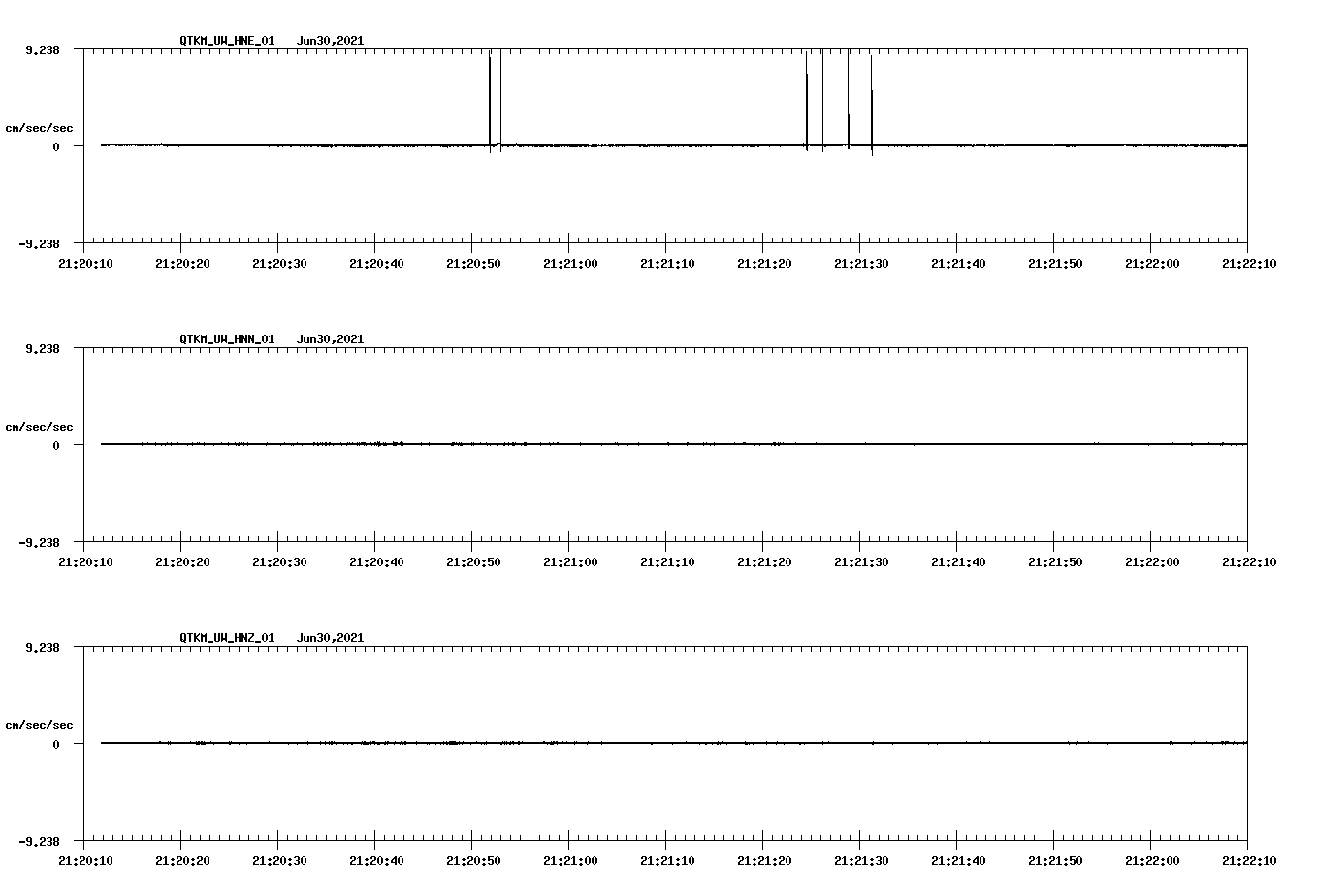 QTKM_UW_HNE_01 Jun30,2021

9.238

cm/sec/sec

0

-9.238

21:20:10 21:20:20 21:20:30 21:20:40 21:20:50 21:21:00 21:21:10 21:21:20 21:21:30 21:21:40 21:21:50 21:22:00 21:22:10

QTKM_UW_HNN_01 Jun30,2021

9.238

cm/sec/sec

0

-9.238

21:20:10 21:20:20 21:20:30 21:20:40 21:20:50 21:21:00 21:21:10 21:21:20 21:21:30 21:21:40 21:21:50 21:22:00 21:22:10

QTKM_UW_HNZ_01 Jun30,2021

9.238

cm/sec/sec

0

-9.238

21:20:10 21:20:20 21:20:30 21:20:40 21:20:50 21:21:00 21:21:10 21:21:20 21:21:30 21:21:40 21:21:50 21:22:00 21:22:10